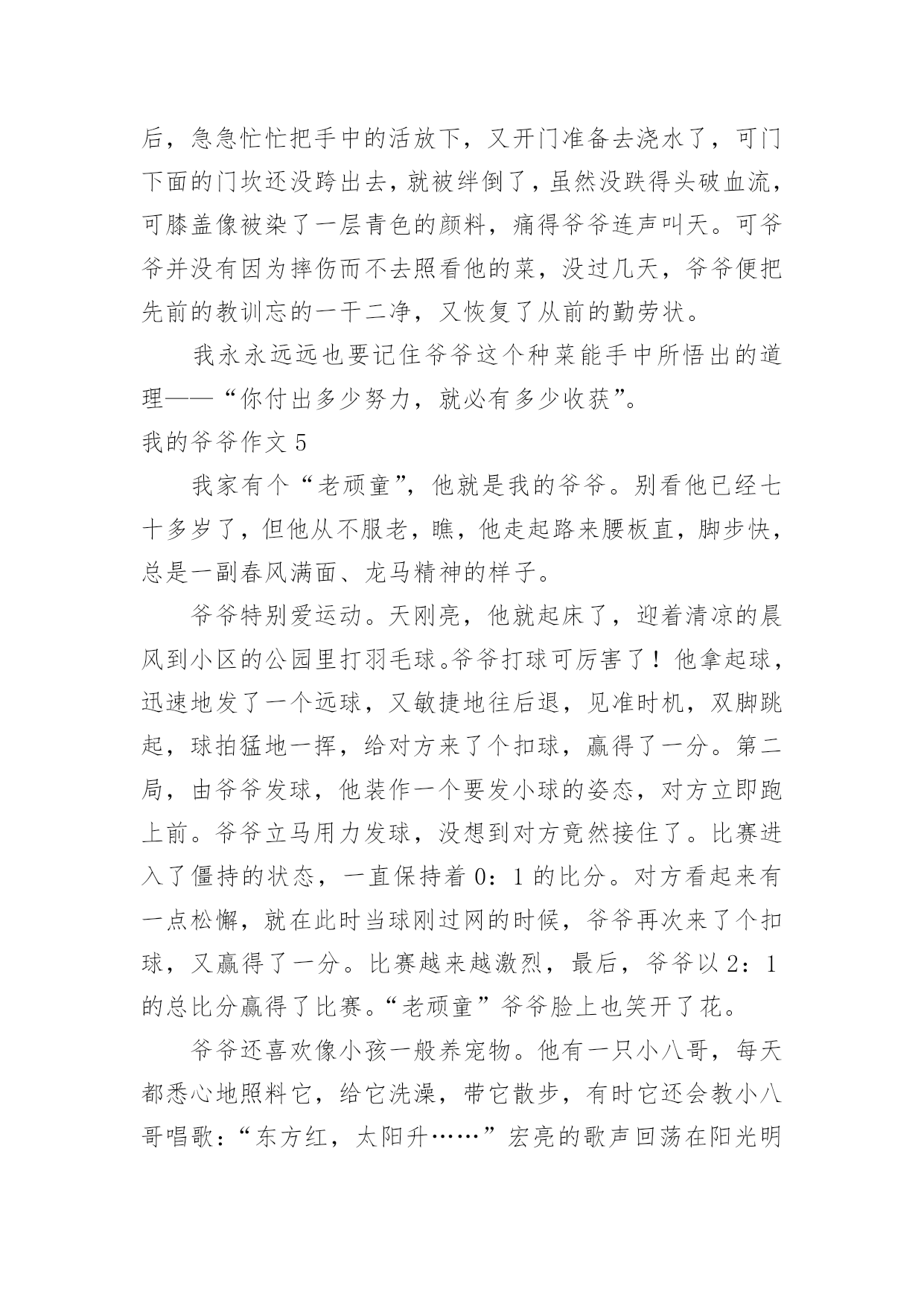 后，急急忙忙把手中的活放下，又开门准备去浇水了，可门下面的门坎还没跨出去，就被绊倒了，虽然没跌得头破血流，可膝盖像被染了一层青色的颜料，痛得爷爷连声叫天。可爷爷并没有因为摔伤而不去照看他的菜，没过几天，爷爷便把先前的教训忘的一干二净，又恢复了从前的勤劳状。

我永永远远也要记住爷爷这个种菜能手中所悟出的道理——“你付出多少努力，就必有多少收获”。

我的爷爷作文 5

我家有个“老顽童”，他就是我的爷爷。别看他已经七十多岁了，但他从不服老，瞧，他走起路来腰板直，脚步快，总是一副春风满面、龙马精神的样子。

爷爷特别爱运动。天刚亮，他就起床了，迎着清凉的晨风到小区的公园里打羽毛球。爷爷打球可厉害了！他拿起球，迅速地发了一个远球，又敏捷地往后退，见准时机，双脚跳起，球拍猛地一挥，给对方来了个扣球，赢得了一分。第二局，由爷爷发球，他装作一个要发小球的姿态，对方立即跑上前。爷爷立马用力发球，没想到对方竟然接住了。比赛进入了僵持的状态，一直保持着 0：1 的比分。对方看起来有一点松懈，就在此时当球刚过网的时候，爷爷再次来了个扣球，又赢得了一分。比赛越来越激烈，最后，爷爷以 2：1 的总比分赢得了比赛。“老顽童”爷爷脸上也笑开了花。

爷爷还喜欢像小孩一般养宠物。他有一只小八哥，每天都悉心地照料它，给它洗澡，带它散步，有时它还会教小八哥唱歌：“东方红，太阳升……”宏亮的歌声回荡在阳光明